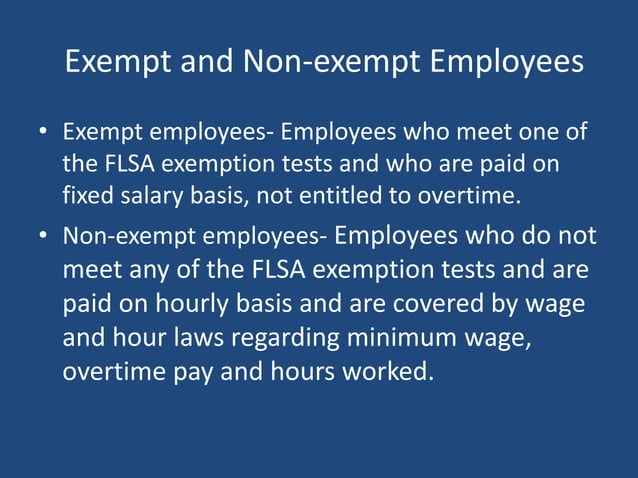 Exempt and Non-exempt Employees

• Exempt employees- Employees who meet one of the FLSA exemption tests and who are paid on fixed salary basis, not entitled to overtime.

• Non-exempt employees- Employees who do not meet any of the FLSA exemption tests and are paid on hourly basis and are covered by wage and hour laws regarding minimum wage, overtime pay and hours worked.